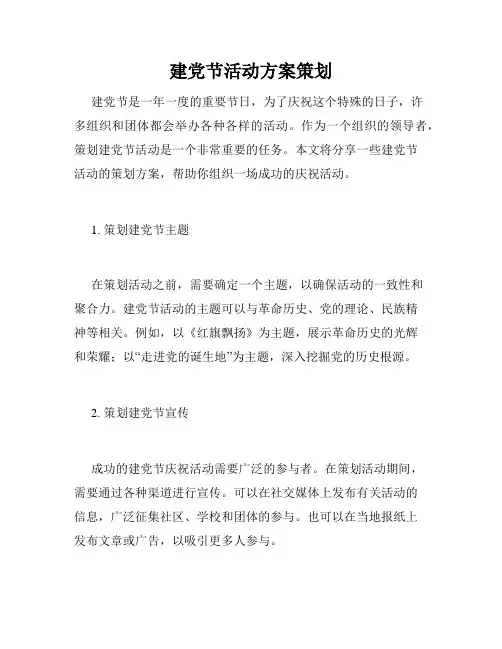 建党节活动方案策划

建党节是一年一度的重要节日，为了庆祝这个特殊的日子，许多组织和团体都会举办各种各样的活动。作为一个组织的领导者，策划建党节活动是一个非常重要的任务。本文将分享一些建党节活动的策划方案，帮助你组织一场成功的庆祝活动。

1. 策划建党节主题

在策划活动之前，需要确定一个主题，以确保活动的一致性和聚合力。建党节活动的主题可以与革命历史、党的理论、民族精神等相关。例如，以《红旗飘扬》为主题，展示革命历史的光辉和荣耀；以“走进党的诞生地”为主题，深入挖掘党的历史根源。

2. 策划建党节宣传

成功的建党节庆祝活动需要广泛的参与者。在策划活动期间，需要通过各种渠道进行宣传。可以在社交媒体上发布有关活动的信息，广泛征集社区、学校和团体的参与。也可以在当地报纸上发布文章或广告，以吸引更多人参与。